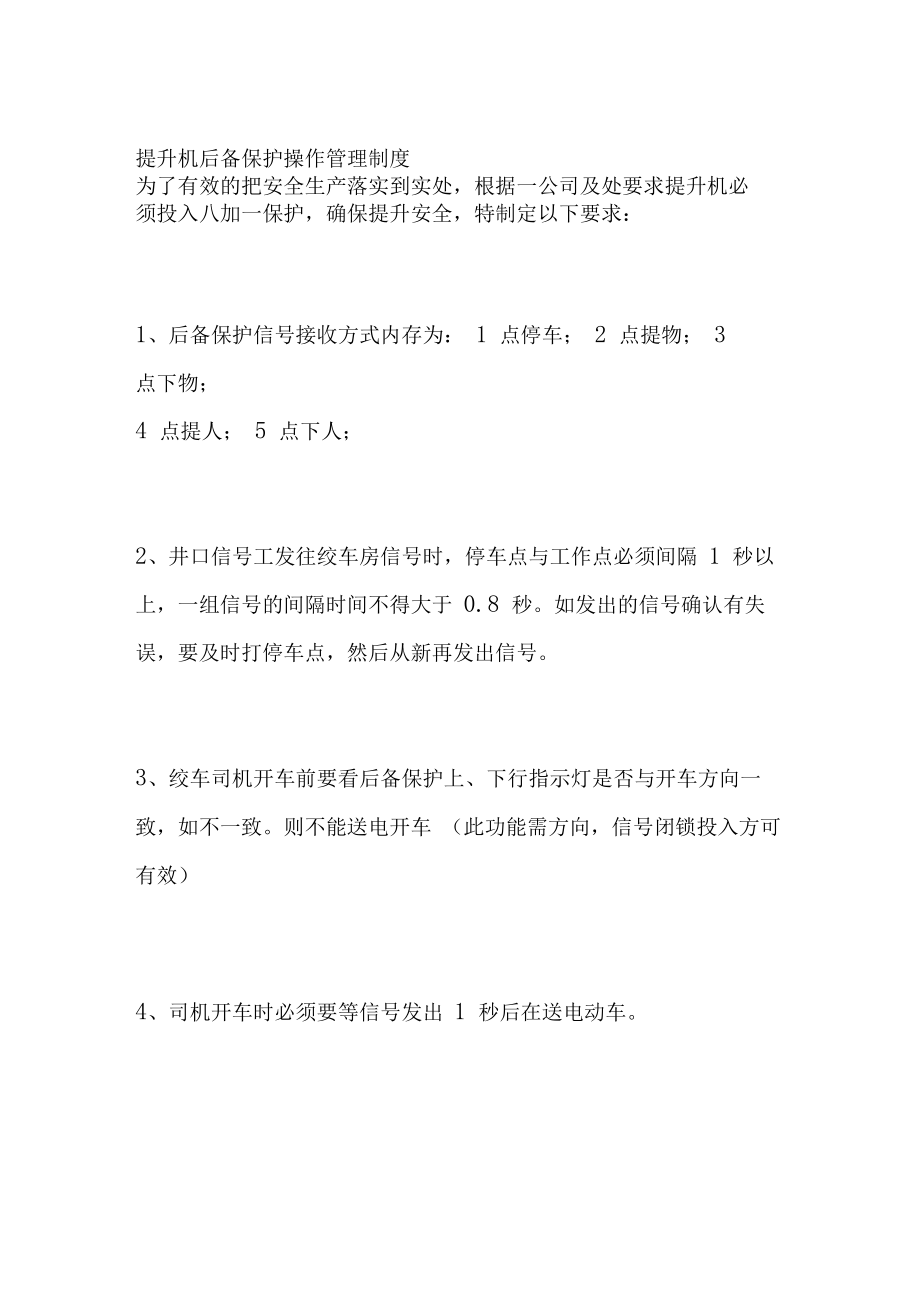 提升机后备保护操作管理制度
为了有效的把安全生产落实到实处，根据一公司及处要求提升机必须投入八加一保护，确保提升安全，特制定以下要求：

1、后备保护信号接收方式内存为： 1 点停车； 2 点提物； 3 点下物；
4 点提人； 5 点下人；

2、井口信号工发往绞车房信号时，停车点与工作点必须间隔 1 秒以上，一组信号的间隔时间不得大于 0.8 秒。如发出的信号确认有失误，要及时打停车点，然后从新再发出信号。

3、绞车司机开车前要看后备保护上、下行指示灯是否与开车方向一致，如不一致。则不能送电开车 （此功能需方向，信号闭锁投入方可有效）

4、司机开车时必须要等信号发出 1 秒后在送电动车。